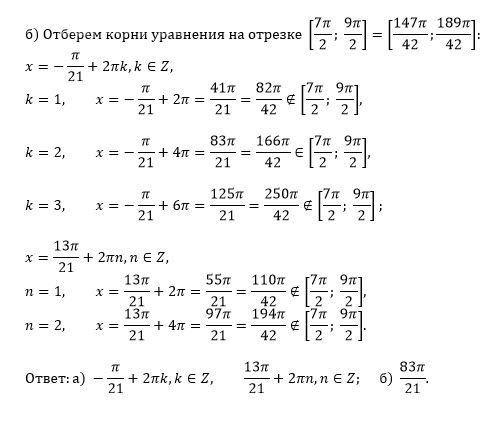 б) Отберем корни уравнения на отрезке $\left[\frac{7\pi}{2}; \frac{9\pi}{2}\right] = \left[\frac{147\pi}{42}; \frac{189\pi}{42}\right]$:

$x = -\frac{\pi}{21} + 2\pi k, k \in Z,$

$k = 1, \quad x = -\frac{\pi}{21} + 2\pi = \frac{41\pi}{21} = \frac{82\pi}{42} \notin \left[\frac{7\pi}{2}; \frac{9\pi}{2}\right],$

$k = 2, \quad x = -\frac{\pi}{21} + 4\pi = \frac{83\pi}{21} = \frac{166\pi}{42} \in \left[\frac{7\pi}{2}; \frac{9\pi}{2}\right],$

$k = 3, \quad x = -\frac{\pi}{21} + 6\pi = \frac{125\pi}{21} = \frac{250\pi}{42} \notin \left[\frac{7\pi}{2}; \frac{9\pi}{2}\right];$

$x = \frac{13\pi}{21} + 2\pi n, n \in Z,$

$n = 1, \quad x = \frac{13\pi}{21} + 2\pi = \frac{55\pi}{21} = \frac{110\pi}{42} \notin \left[\frac{7\pi}{2}; \frac{9\pi}{2}\right],$

$n = 2, \quad x = \frac{13\pi}{21} + 4\pi = \frac{97\pi}{21} = \frac{194\pi}{42} \notin \left[\frac{7\pi}{2}; \frac{9\pi}{2}\right].$

Ответ: а) $-\frac{\pi}{21} + 2\pi k, k \in Z, \quad \frac{13\pi}{21} + 2\pi n, n \in Z;$ б) $\frac{83\pi}{21}.$